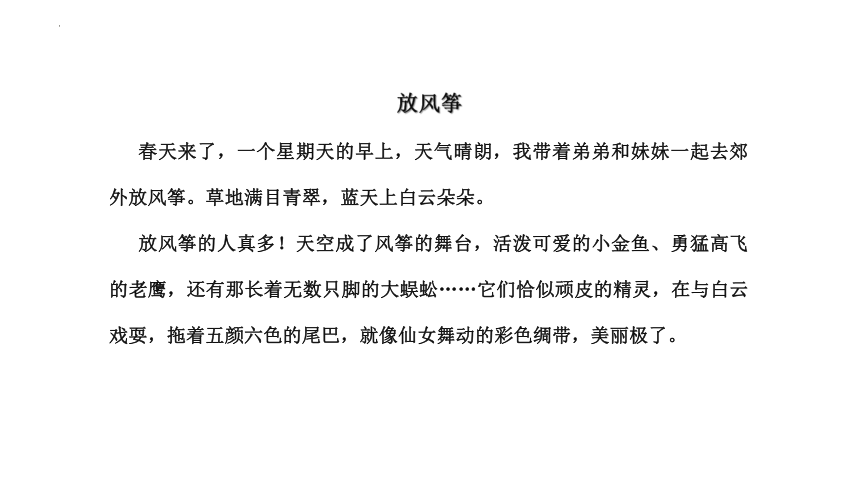 放风筝

春天来了，一个星期天的早上，天气晴朗，我带着弟弟和妹妹一起去郊外放风筝。草地满目青翠，蓝天上白云朵朵。

放风筝的人真多！天空成了风筝的舞台，活泼可爱的小金鱼、勇猛高飞的老鹰，还有那长着无数只脚的大蜈蚣……它们恰似顽皮的精灵，在与白云戏耍，拖着五颜六色的尾巴，就像仙女舞动的彩色绸带，美丽极了。